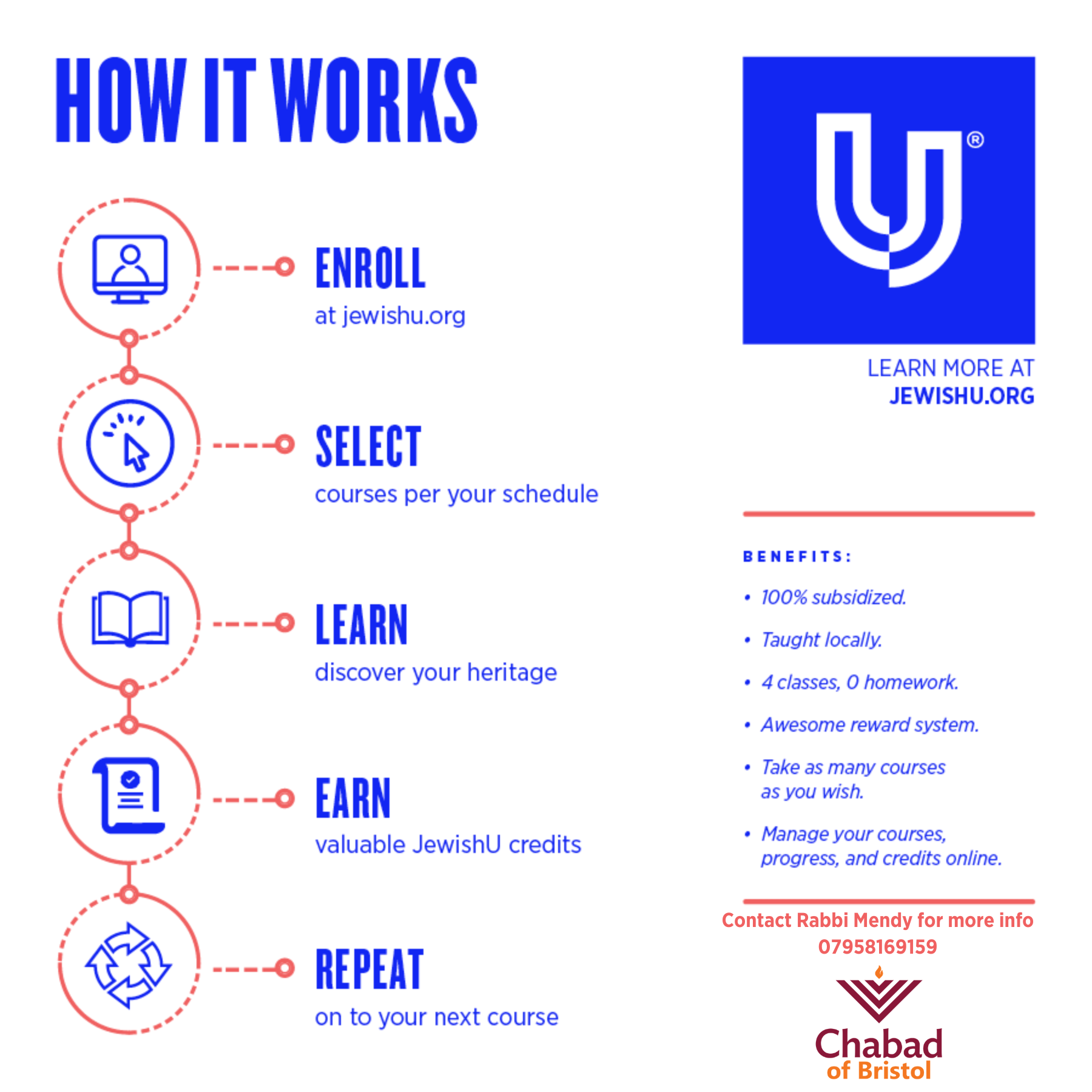 HOW IT WORKS

ENROLL
at jewishu.org

SELECT
courses per your schedule

LEARN
discover your heritage

EARN
valuable JewishU credits

REPEAT
on to your next course

U®

LEARN MORE AT
JEWISHU.ORG

BENEFITS:

• 100% subsidized.
• Taught locally.
• 4 classes, 0 homework.
• Awesome reward system.
• Take as many courses as you wish.
• Manage your courses, progress, and credits online.

Contact Rabbi Mendy for more info
07958169159

Chabad
of Bristol